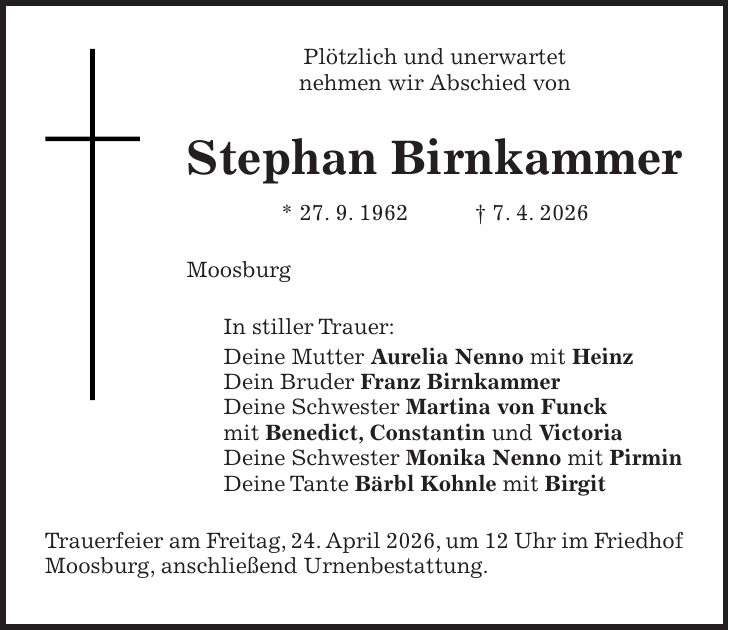 Plötzlich und unerwartet
nehmen wir Abschied von

Stephan Birnkammer

* 27. 9. 1962 † 7. 4. 2026

Moosburg

In stiller Trauer:
Deine Mutter Aurelia Nenno mit Heinz
Dein Bruder Franz Birnkammer
Deine Schwester Martina von Funck
mit Benedict, Constantin und Victoria
Deine Schwester Monika Nenno mit Pirmin
Deine Tante Bärbl Kohnle mit Birgit

Trauerfeier am Freitag, 24. April 2026, um 12 Uhr im Friedhof Moosburg, anschließend Urnenbestattung.